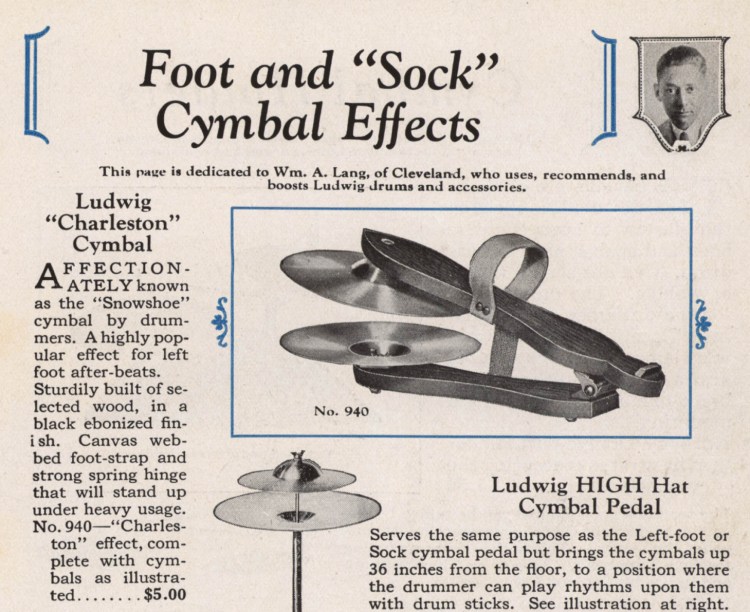 Foot and "Sock" Cymbal Effects

This page is dedicated to Wm. A. Lang, of Cleveland, who uses, recommends, and boosts Ludwig drums and accessories.

Ludwig "Charleston" Cymbal

AFFECTIONATELY known as the "Snowshoe" cymbal by drummers. A highly popular effect for left foot after-beats. Sturdily built of selected wood, in a black ebonized finish. Canvas webbed foot-strap and strong spring hinge that will stand up under heavy usage. No. 940—"Charleston" effect, complete with cymbals as illustrated $5.00

No. 940

Ludwig HIGH Hat Cymbal Pedal

Serves the same purpose as the Left-foot or Sock cymbal pedal but brings the cymbals up 36 inches from the floor, to a position where the drummer can play rhythms upon them with drum sticks. See illustration at right.